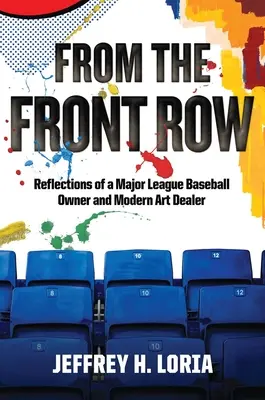 FROM THE FRONT ROW

Reflections of a Major League Baseball Owner and Modern Art Dealer

8 10 12
8 10 12
8 10

JEFFREY H. LORIA